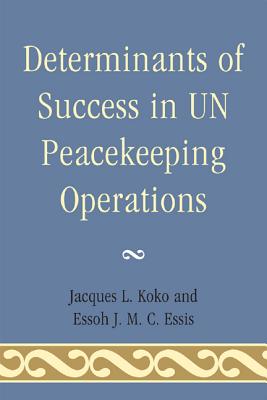 Determinants of Success in UN Peacekeeping Operations

Jacques L. Koko and Essoh J. M. C. Essis